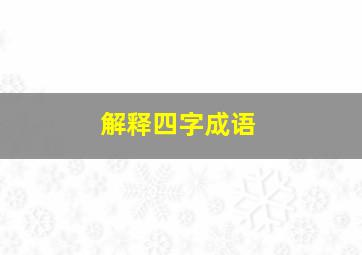 解释四字成语